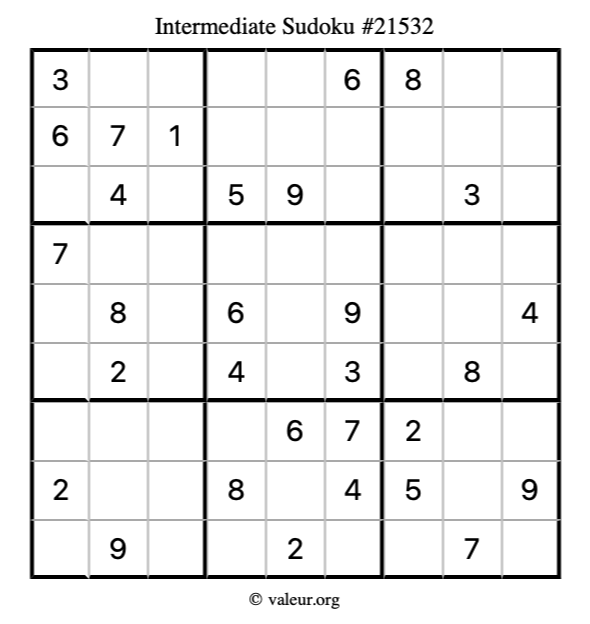 Intermediate Sudoku #21532

| 3 | | | | | 6 | 8 | | |
|---|---|---|---|---|---|---|---|---|
| 6 | 7 | 1 | | | | | | |
| | 4 | | 5 | 9 | | | 3 | |
| 7 | | | | | | | | |
| | 8 | | 6 | | 9 | | | 4 |
| | 2 | | 4 | | 3 | | 8 | |
| | | | | 6 | 7 | 2 | | |
| 2 | | | 8 | | 4 | 5 | | 9 |
| | 9 | | | 2 | | | 7 | |

© valeur.org